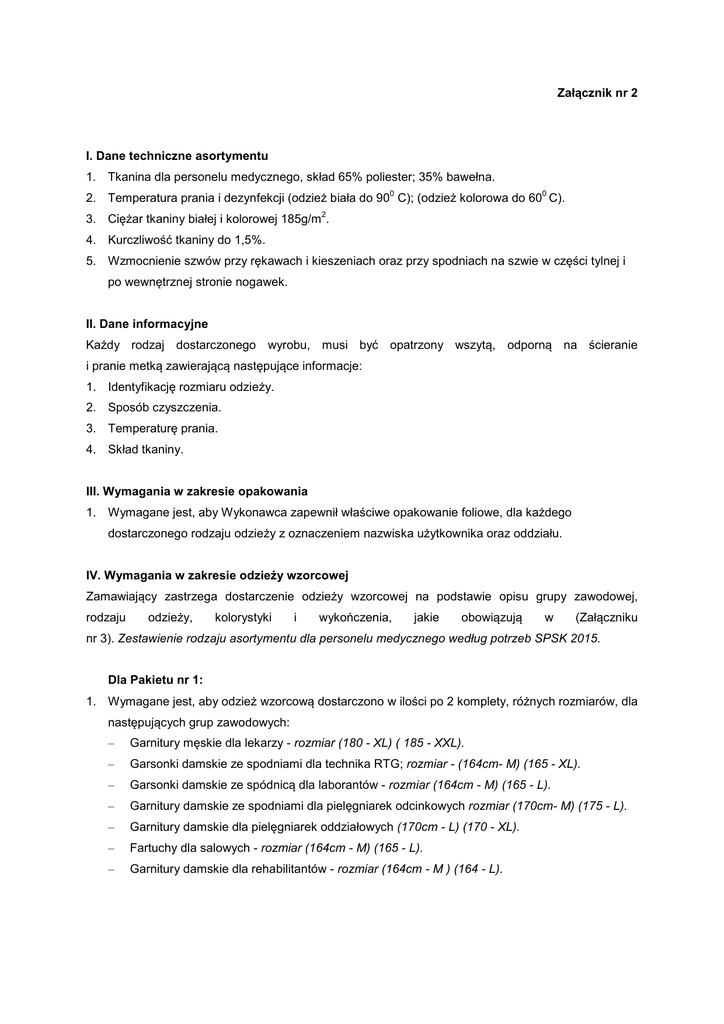 Załącznik nr 2

I. Dane techniczne asortymentu
1. Tkanina dla personelu medycznego, skład 65% poliester; 35% bawełna.
2. Temperatura prania i dezynfekcji (odzież biała do $90^0$ C); (odzież kolorowa do $60^0$ C).
3. Ciężar tkaniny białej i kolorowej 185g/m$^2$.
4. Kurczliwość tkaniny do 1,5%.
5. Wzmocnienie szwów przy rękawach i kieszeniach oraz przy spodniach na szwie w części tylnej i po wewnętrznej stronie nogawek.

II. Dane informacyjne
Każdy rodzaj dostarczonego wyrobu, musi być opatrzony wszytą, odporną na ścieranie i pranie metką zawierającą następujące informacje:
1. Identyfikację rozmiaru odzieży.
2. Sposób czyszczenia.
3. Temperaturę prania.
4. Skład tkaniny.

III. Wymagania w zakresie opakowania
1. Wymagane jest, aby Wykonawca zapewnił właściwe opakowanie foliowe, dla każdego dostarczonego rodzaju odzieży z oznaczeniem nazwiska użytkownika oraz oddziału.

IV. Wymagania w zakresie odzieży wzorcowej
Zamawiający zastrzega dostarczenie odzieży wzorcowej na podstawie opisu grupy zawodowej, rodzaju odzieży, kolorystyki i wykończenia, jakie obowiązują w (Załączniku nr 3). Zestawienie rodzaju asortymentu dla personelu medycznego według potrzeb SPSK 2015.

Dla Pakietu nr 1:
1. Wymagane jest, aby odzież wzorcową dostarczono w ilości po 2 komplety, różnych rozmiarów, dla następujących grup zawodowych:
– Garnitury męskie dla lekarzy - rozmiar (180 - XL) ( 185 - XXL).
– Garsonki damskie ze spodniami dla technika RTG; rozmiar - (164cm- M) (165 - XL).
– Garsonki damskie ze spódnicą dla laborantów - rozmiar (164cm - M) (165 - L).
– Garnitury damskie ze spodniami dla pielęgniarek odcinkowych rozmiar (170cm- M) (175 - L).
– Garnitury damskie dla pielęgniarek oddziałowych (170cm - L) (170 - XL).
– Fartuchy dla salowych - rozmiar (164cm - M) (165 - L).
– Garnitury damskie dla rehabilitantów - rozmiar (164cm - M ) (164 - L).